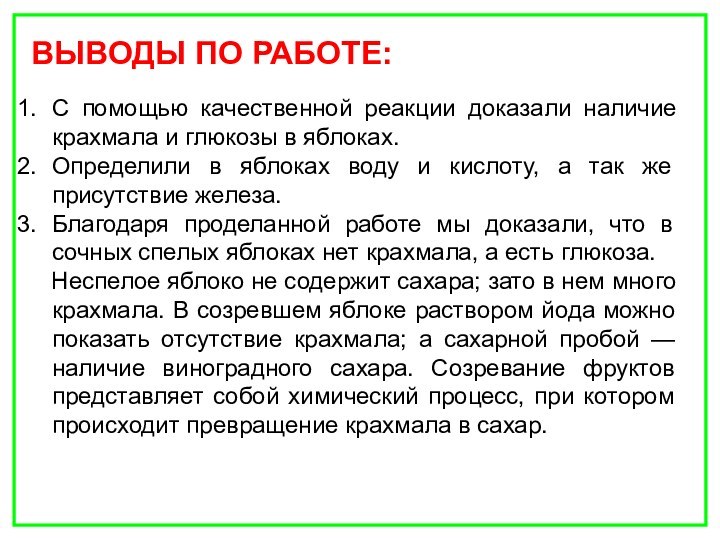 ВЫВОДЫ ПО РАБОТЕ:

1. С помощью качественной реакции доказали наличие крахмала и глюкозы в яблоках.
2. Определили в яблоках воду и кислоту, а так же присутствие железа.
3. Благодаря проделанной работе мы доказали, что в сочных спелых яблоках нет крахмала, а есть глюкоза.

Неспелое яблоко не содержит сахара; зато в нем много крахмала. В созревшем яблоке раствором йода можно показать отсутствие крахмала; а сахарной пробой — наличие виноградного сахара. Созревание фруктов представляет собой химический процесс, при котором происходит превращение крахмала в сахар.